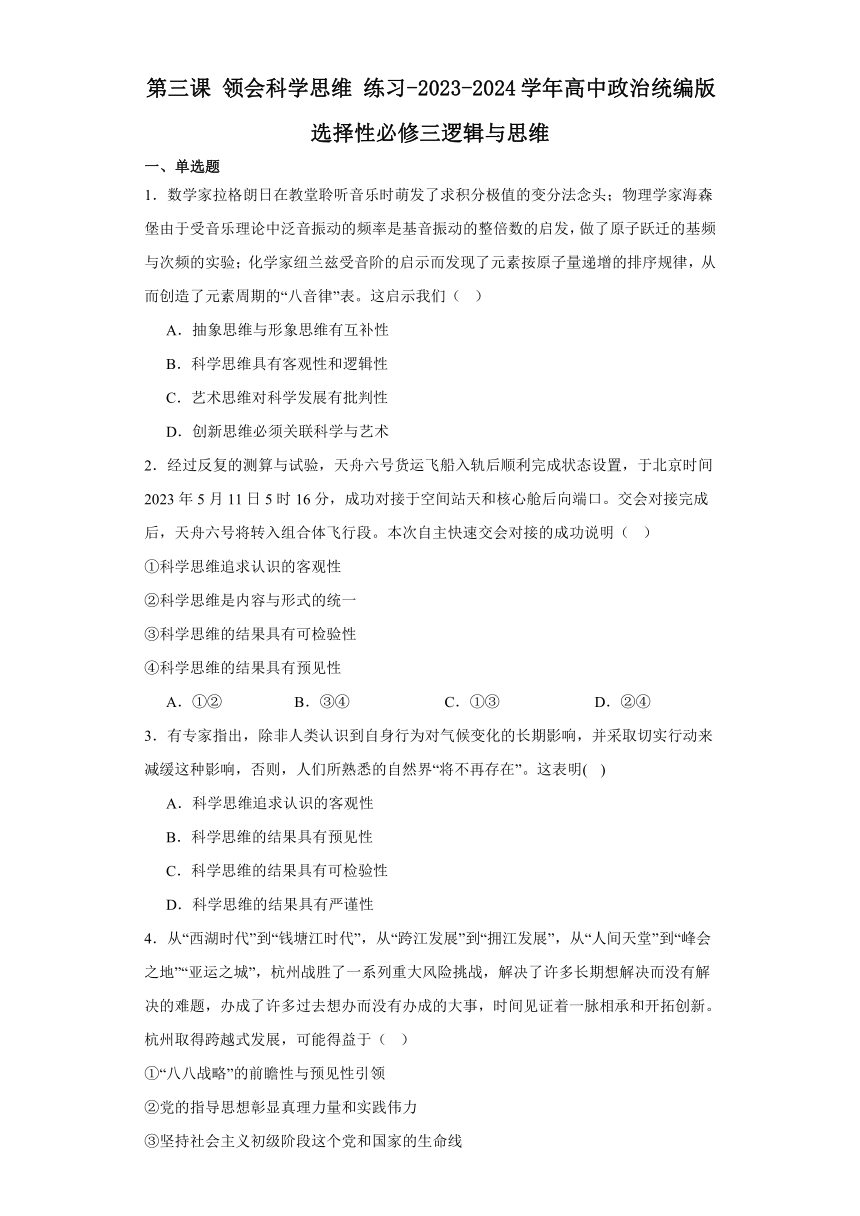 第三课 领会科学思维 练习-2023-2024学年高中政治统编版选择性必修三逻辑与思维

一、单选题

1．数学家拉格朗日在教堂聆听音乐时萌发了求积分极值的变分法念头；物理学家海森堡由于受音乐理论中泛音振动的频率是基音振动的整倍数的启发，做了原子跃迁的基频与次频的实验；化学家纽兰兹受音阶的启示而发现了元素按原子量递增的排序规律，从而创造了元素周期的“八音律”表。这启示我们（　）

A．抽象思维与形象思维有互补性

B．科学思维具有客观性和逻辑性

C．艺术思维对科学发展有批判性

D．创新思维必须关联科学与艺术

2．经过反复的测算与试验，天舟六号货运飞船入轨后顺利完成状态设置，于北京时间2023年5月11日5时16分，成功对接于空间站天和核心舱后向端口。交会对接完成后，天舟六号将转入组合体飞行段。本次自主快速交会对接的成功说明（　）

①科学思维追求认识的客观性

②科学思维是内容与形式的统一

③科学思维的结果具有可检验性

④科学思维的结果具有预见性

A．①②　　B．③④　　C．①③　　D．②④

3．有专家指出，除非人类认识到自身行为对气候变化的长期影响，并采取切实行动来减缓这种影响，否则，人们所熟悉的自然界“将不再存在”。这表明(　)

A．科学思维追求认识的客观性

B．科学思维的结果具有预见性

C．科学思维的结果具有可检验性

D．科学思维的结果具有严谨性

4．从“西湖时代”到“钱塘江时代”，从“跨江发展”到“拥江发展”，从“人间天堂”到“峰会之地”“亚运之城”，杭州战胜了一系列重大风险挑战，解决了许多长期想解决而没有解决的难题，办成了许多过去想办而没有办成的大事，时间见证着一脉相承和开拓创新。杭州取得跨越式发展，可能得益于（　）

①“八八战略”的前瞻性与预见性引领

②党的指导思想彰显真理力量和实践伟力

③坚持社会主义初级阶段这个党和国家的生命线